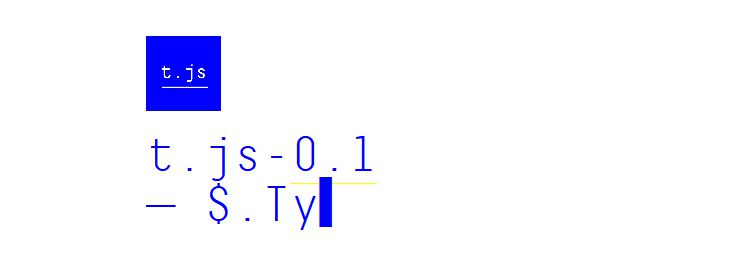 t.js

t.js-0.1
— $.Ty